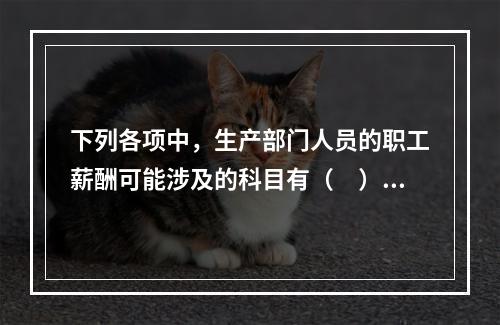 下列各项中，生产部门人员的职工薪酬可能涉及的科目有（　）...